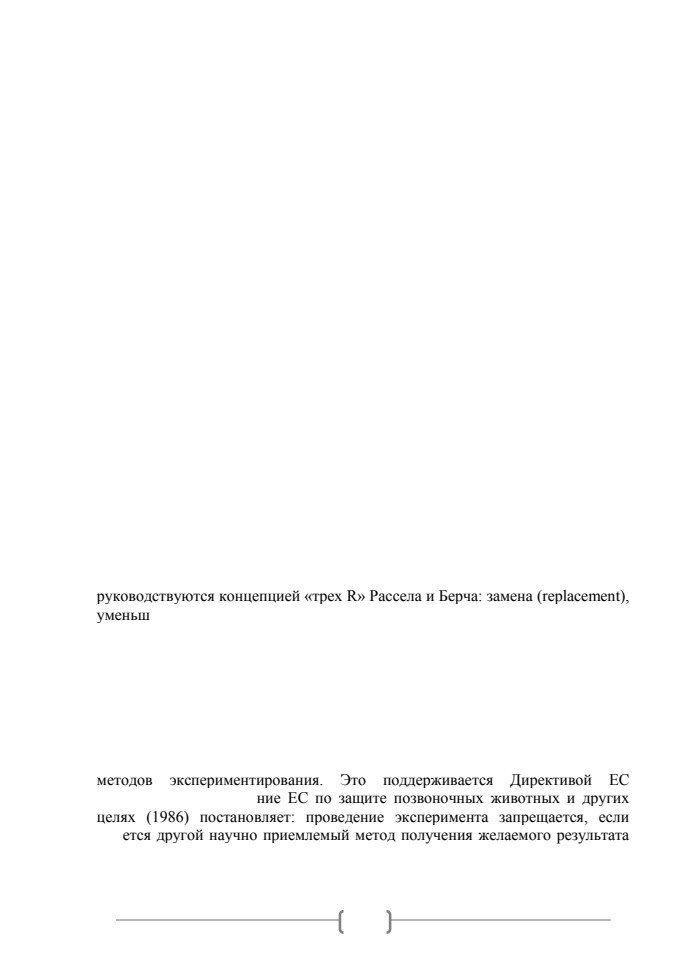 руководствуются концепцией «трех R» Рассела и Берча: замена (replacement), уменьш

методов экспериментирования. Это поддерживается Директивой ЕС ние ЕС по защите позвоночных животных и других целях (1986) постановляет: проведение эксперимента запрещается, если ется другой научно приемлемый метод получения желаемого результата